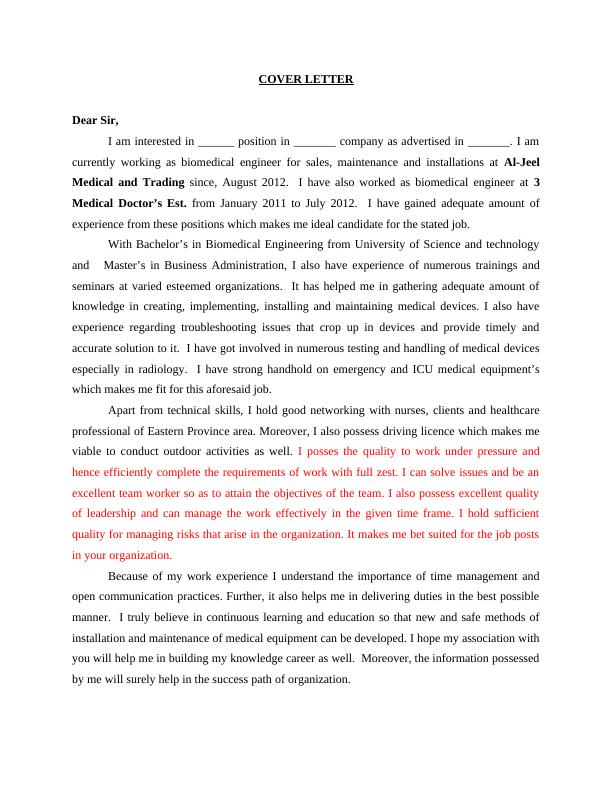 COVER LETTER

Dear Sir,

I am interested in ______ position in _______ company as advertised in _______. I am currently working as biomedical engineer for sales, maintenance and installations at Al-Jeel Medical and Trading since, August 2012. I have also worked as biomedical engineer at 3 Medical Doctor's Est. from January 2011 to July 2012. I have gained adequate amount of experience from these positions which makes me ideal candidate for the stated job.

With Bachelor's in Biomedical Engineering from University of Science and technology and Master's in Business Administration, I also have experience of numerous trainings and seminars at varied esteemed organizations. It has helped me in gathering adequate amount of knowledge in creating, implementing, installing and maintaining medical devices. I also have experience regarding troubleshooting issues that crop up in devices and provide timely and accurate solution to it. I have got involved in numerous testing and handling of medical devices especially in radiology. I have strong handhold on emergency and ICU medical equipment's which makes me fit for this aforesaid job.

Apart from technical skills, I hold good networking with nurses, clients and healthcare professional of Eastern Province area. Moreover, I also possess driving licence which makes me viable to conduct outdoor activities as well. I posses the quality to work under pressure and hence efficiently complete the requirements of work with full zest. I can solve issues and be an excellent team worker so as to attain the objectives of the team. I also possess excellent quality of leadership and can manage the work effectively in the given time frame. I hold sufficient quality for managing risks that arise in the organization. It makes me bet suited for the job posts in your organization.

Because of my work experience I understand the importance of time management and open communication practices. Further, it also helps me in delivering duties in the best possible manner. I truly believe in continuous learning and education so that new and safe methods of installation and maintenance of medical equipment can be developed. I hope my association with you will help me in building my knowledge career as well. Moreover, the information possessed by me will surely help in the success path of organization.